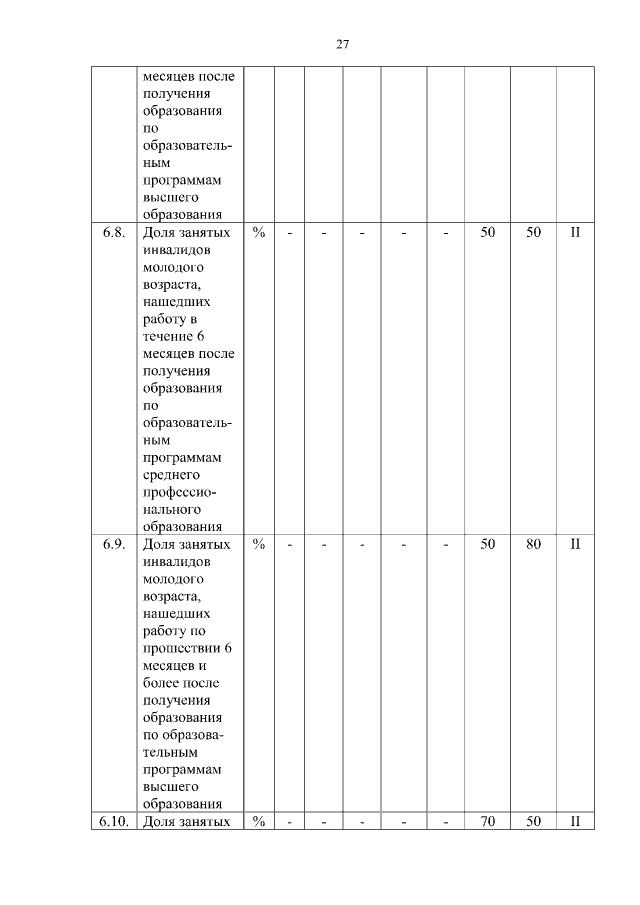 27

|  |  |  |  |  |  |  |  |  |  |  |
|---|---|---|---|---|---|---|---|---|---|---|
|  | месяцев после получения образования по образовательным программам высшего образования |  |  |  |  |  |  |  |  |  |
| 6.8. | Доля занятых инвалидов молодого возраста, нашедших работу в течение 6 месяцев после получения образования по образовательным программам среднего профессионального образования | % | - | - | - | - | - | 50 | 50 | II |
| 6.9. | Доля занятых инвалидов молодого возраста, нашедших работу по прошествии 6 месяцев и более после получения образования по образовательным программам высшего образования | % | - | - | - | - | - | 50 | 80 | II |
| 6.10. | Доля занятых | % | - | - | - | - | - | 70 | 50 | II |